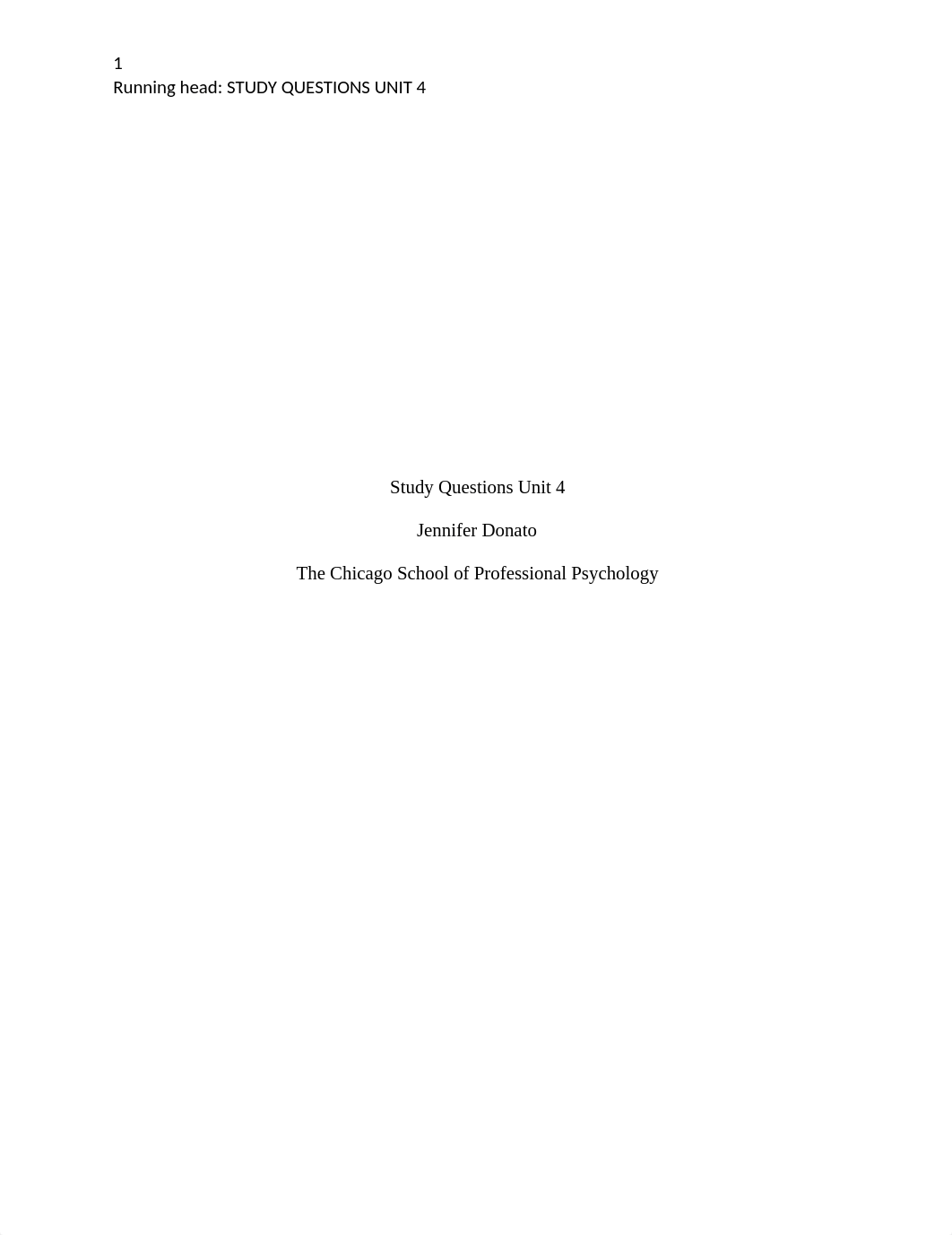 1
Running head: STUDY QUESTIONS UNIT 4

Study Questions Unit 4

Jennifer Donato

The Chicago School of Professional Psychology